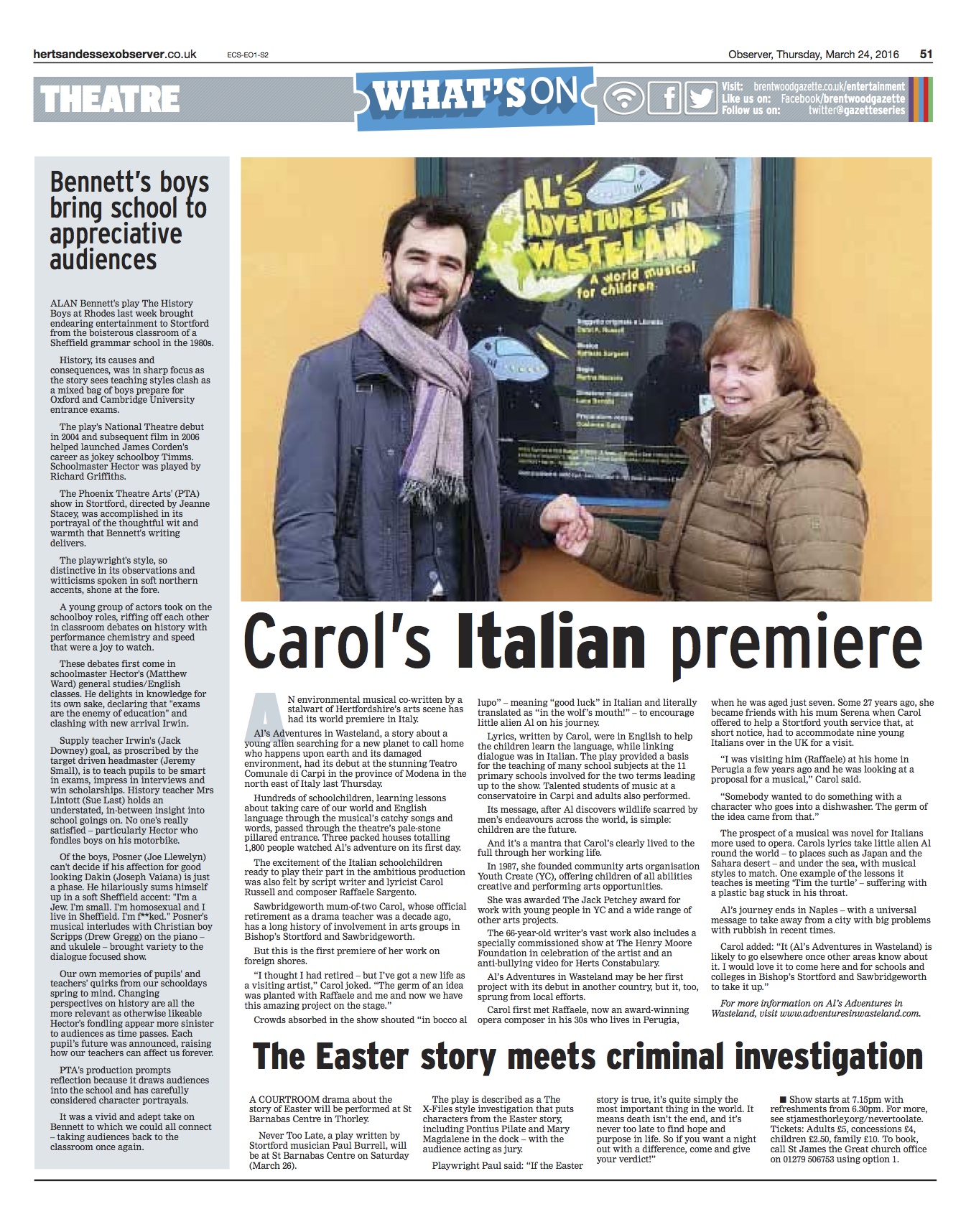 hertsandessexobserver.co.uk ECS-EO1-S2 Observer, Thursday, March 24, 2016 51

THEATRE

WHAT'S ON

Visit: brentwoodgazette.co.uk/entertainment
Like us on: Facebook/brentwoodgazette
Follow us on: twitter@gazetteseries

Bennett's boys bring school to appreciative audiences

ALAN Bennett's play The History Boys at Rhodes last week brought endearing entertainment to Stortford from the boisterous classroom of a Sheffield grammar school in the 1980s.

History, its causes and consequences, was in sharp focus as the story sees teaching styles clash as a mixed bag of boys prepare for Oxford and Cambridge University entrance exams.

The play's National Theatre debut in 2004 and subsequent film in 2006 helped launched James Corden's career as jokey schoolboy Timms. Schoolmaster Hector was played by Richard Griffiths.

The Phoenix Theatre Arts' (PTA) show in Stortford, directed by Jeanne Stacey, was accomplished in its portrayal of the thoughtful wit and warmth that Bennett's writing delivers.

The playwright's style, so distinctive in its observations and witticisms spoken in soft northern accents, shone at the fore.

A young group of actors took on the schoolboy roles, riffing off each other in classroom debates on history with performance chemistry and speed that were a joy to watch.

These debates first come in schoolmaster Hector's (Matthew Ward) general studies/English classes. He delights in knowledge for its own sake, declaring that "exams are the enemy of education" and clashing with new arrival Irwin.

Supply teacher Irwin's (Jack Downey) goal, as proscribed by the target driven headmaster (Jeremy Small), is to teach pupils to be smart in exams, impress in interviews and win scholarships. History teacher Mrs Lintott (Sue Last) holds an understated, in-between insight into school goings on. No one's really satisfied – particularly Hector who fondles boys on his motorbike.

Of the boys, Posner (Joe Llewelyn) can't decide if his affection for good looking Dakin (Joseph Vaiana) is just a phase. He hilariously sums himself up in a soft Sheffield accent: "I'm a Jew. I'm small. I'm homosexual and I live in Sheffield. I'm f**ked." Posner's musical interludes with Christian boy Scripps (Drew Gregg) on the piano – and ukulele – brought variety to the dialogue focused show.

Our own memories of pupils' and teachers' quirks from our schooldays spring to mind. Changing perspectives on history are all the more relevant as otherwise likeable Hector's fondling appear more sinister to audiences as time passes. Each pupil's future was announced, raising how our teachers can affect us forever.

PTA's production prompts reflection because it draws audiences into the school and has carefully considered character portrayals.

It was a vivid and adept take on Bennett to which we could all connect – taking audiences back to the classroom once again.

AL'S ADVENTURES IN WASTELAND
A world musical for children

Carol's Italian premiere

AN environmental musical co-written by a stalwart of Hertfordshire's arts scene has had its world premiere in Italy.

Al's Adventures in Wasteland, a story about a young alien searching for a new planet to call home who happens upon earth and its damaged environment, had its debut at the stunning Teatro Comunale di Carpi in the province of Modena in the north east of Italy last Thursday.

Hundreds of schoolchildren, learning lessons about taking care of our world and English language through the musical's catchy songs and words, passed through the theatre's pale-stone pillared entrance. Three packed houses totalling 1,800 people watched Al's adventure on its first day.

The excitement of the Italian schoolchildren ready to play their part in the ambitious production was also felt by script writer and lyricist Carol Russell and composer Raffaele Sargento.

Sawbridgeworth mum-of-two Carol, whose official retirement as a drama teacher was a decade ago, has a long history of involvement in arts groups in Bishop's Stortford and Sawbridgeworth.

But this is the first premiere of her work on foreign shores.

"I thought I had retired – but I've got a new life as a visiting artist," Carol joked. "The germ of an idea was planted with Raffaele and me and now we have this amazing project on the stage."

Crowds absorbed in the show shouted "in bocco al lupo" – meaning "good luck" in Italian and literally translated as "in the wolf's mouth!" – to encourage little alien Al on his journey.

Lyrics, written by Carol, were in English to help the children learn the language, while linking dialogue was in Italian. The play provided a basis for the teaching of many school subjects at the 11 primary schools involved for the two terms leading up to the show. Talented students of music at a conservatoire in Carpi and adults also performed.

Its message, after Al discovers wildlife scarred by men's endeavours across the world, is simple: children are the future.

And it's a mantra that Carol's clearly lived to the full through her working life.

In 1987, she founded community arts organisation Youth Create (YC), offering children of all abilities creative and performing arts opportunities.

She was awarded The Jack Petchey award for work with young people in YC and a wide range of other arts projects.

The 66-year-old writer's vast work also includes a specially commissioned show at The Henry Moore Foundation in celebration of the artist and an anti-bullying video for Herts Constabulary.

Al's Adventures in Wasteland may be her first project with its debut in another country, but it, too, sprung from local efforts.

Carol first met Raffaele, now an award-winning opera composer in his 30s who lives in Perugia, when he was aged just seven. Some 27 years ago, she became friends with his mum Serena when Carol offered to help a Stortford youth service that, at short notice, had to accommodate nine young Italians over in the UK for a visit.

"I was visiting him (Raffaele) at his home in Perugia a few years ago and he was looking at a proposal for a musical," Carol said.

"Somebody wanted to do something with a character who goes into a dishwasher. The germ of the idea came from that."

The prospect of a musical was novel for Italians more used to opera. Carols lyrics take little alien Al round the world – to places such as Japan and the Sahara desert – and under the sea, with musical styles to match. One example of the lessons it teaches is meeting 'Tim the turtle' – suffering with a plastic bag stuck in his throat.

Al's journey ends in Naples – with a universal message to take away from a city with big problems with rubbish in recent times.

Carol added: "It (Al's Adventures in Wasteland) is likely to go elsewhere once other areas know about it. I would love it to come here and for schools and colleges in Bishop's Stortford and Sawbridgeworth to take it up."

For more information on Al's Adventures in Wasteland, visit www.adventuresinwasteland.com.

The Easter story meets criminal investigation

A COURTROOM drama about the story of Easter will be performed at St Barnabas Centre in Thorley.

Never Too Late, a play written by Stortford musician Paul Burrell, will be at St Barnabas Centre on Saturday (March 26).

The play is described as a The X-Files style investigation that puts characters from the Easter story, including Pontius Pilate and Mary Magdalene in the dock – with the audience acting as jury.

Playwright Paul said: "If the Easter story is true, it's quite simply the most important thing in the world. It means death isn't the end, and it's never too late to find hope and purpose in life. So if you want a night out with a difference, come and give your verdict!"

■ Show starts at 7.15pm with refreshments from 6.30pm. For more, see stjamesthorley.org/nevertoolate. Tickets: Adults £5, concessions £4, children £2.50, family £10. To book, call St James the Great church office on 01279 506753 using option 1.